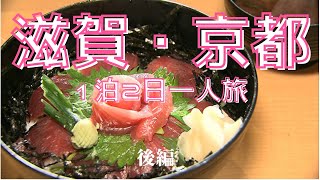 滋賀・京都

１泊２日一人旅

後編